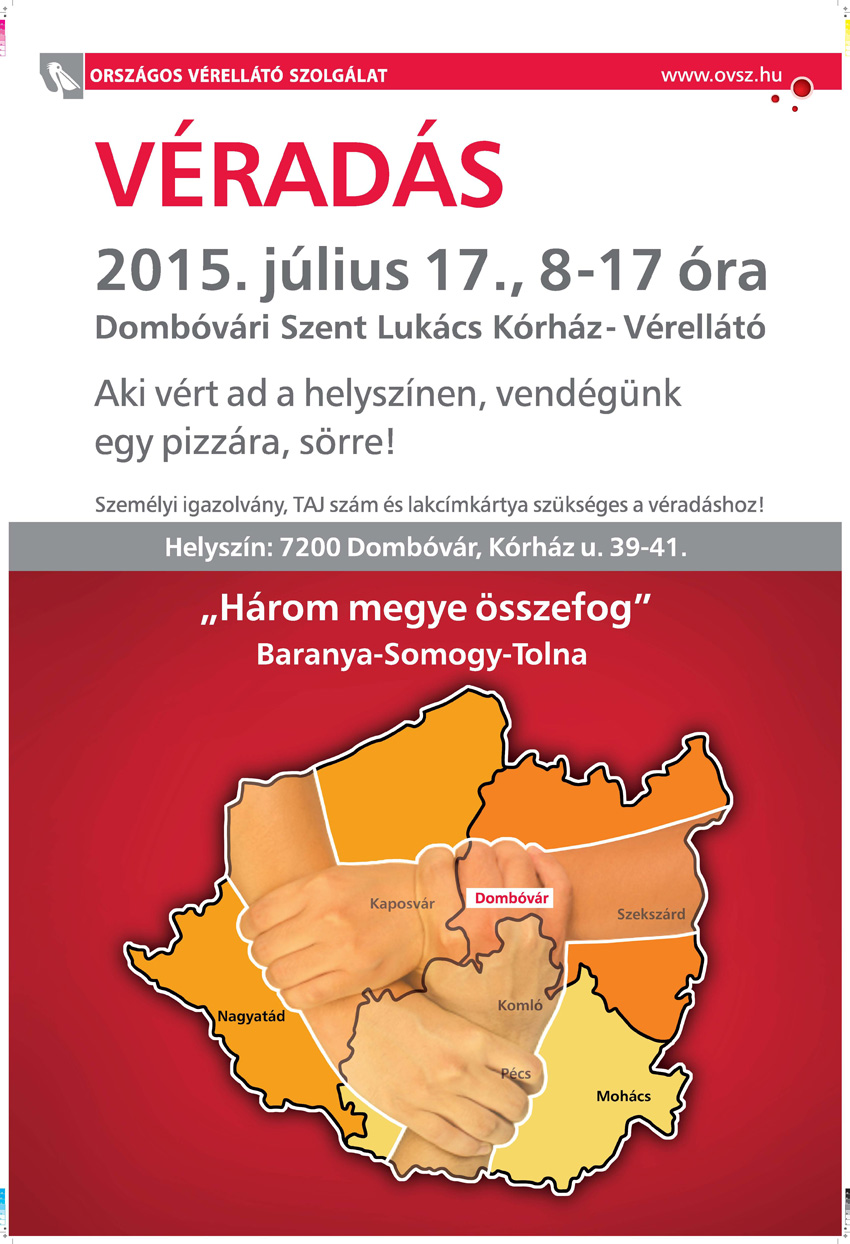 ORSZÁGOS VÉRELLÁTÓ SZOLGÁLAT
www.ovsz.hu

VÉRADÁS

2015. július 17., 8-17 óra

Dombóvári Szent Lukács Kórház - Vérellátó

Aki vért ad a helyszínen, vendégünk egy pizzára, sörre!

Személyi igazolvány, TAJ szám és lakcímkártya szükséges a véradáshoz!

Helyszín: 7200 Dombóvár, Kórház u. 39-41.

„Három megye összefog”
Baranya-Somogy-Tolna

Kaposvár
Dombóvár
Szekszárd
Nagyatád
Komló
Pécs
Mohács